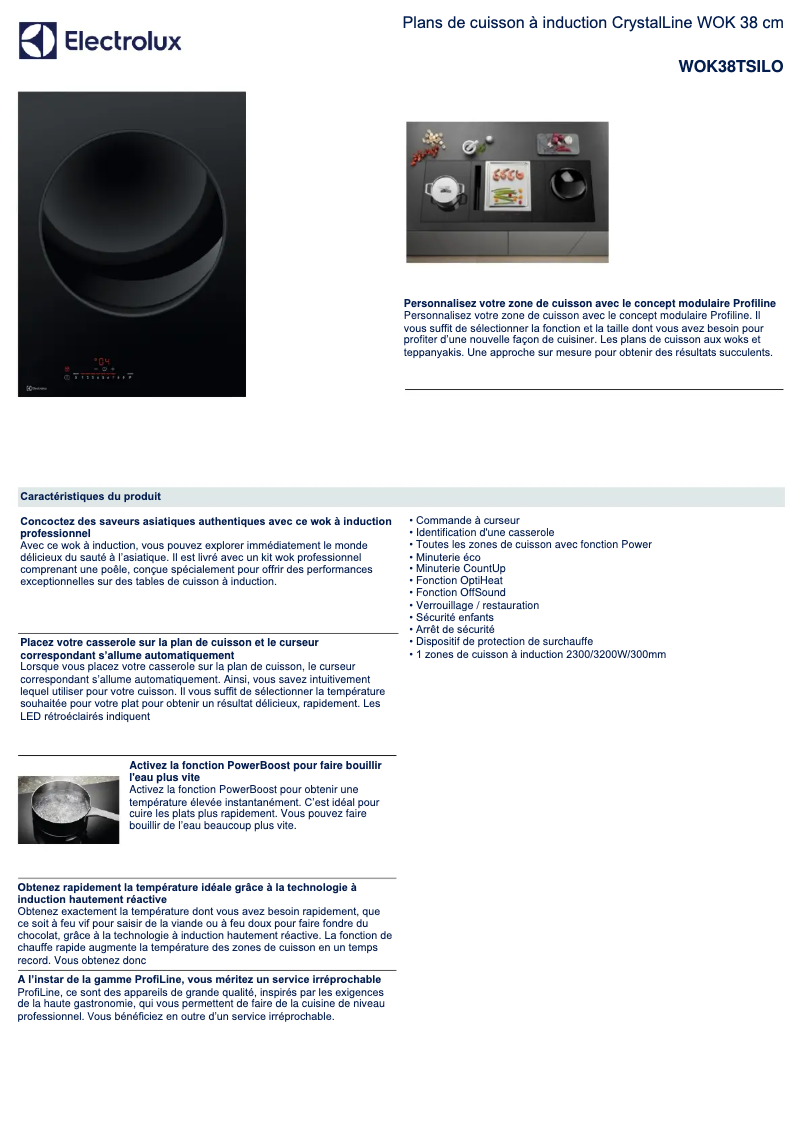 Electrolux

Plans de cuisson à induction CrystalLine WOK 38 cm

WOK38TSILO

Personnalisez votre zone de cuisson avec le concept modulaire Profiline
Personnalisez votre zone de cuisson avec le concept modulaire Profiline. Il vous suffit de sélectionner la fonction et la taille dont vous avez besoin pour profiter d'une nouvelle façon de cuisiner. Les plans de cuisson aux woks et teppanyakis. Une approche sur mesure pour obtenir des résultats succulents.

Caractéristiques du produit

Concoctez des saveurs asiatiques authentiques avec ce wok à induction professionnel
Avec ce wok à induction, vous pouvez explorer immédiatement le monde délicieux du sauté à l'asiatique. Il est livré avec un kit wok professionnel comprenant une poêle, conçue spécialement pour offrir des performances exceptionnelles sur des tables de cuisson à induction.

Placez votre casserole sur la plan de cuisson et le curseur correspondant s'allume automatiquement
Lorsque vous placez votre casserole sur la plan de cuisson, le curseur correspondant s'allume automatiquement. Ainsi, vous savez intuitivement lequel utiliser pour votre cuisson. Il vous suffit de sélectionner la température souhaitée pour votre plat pour obtenir un résultat délicieux, rapidement. Les LED rétroéclairés indiquent

Activez la fonction PowerBoost pour faire bouillir l'eau plus vite
Activez la fonction PowerBoost pour obtenir une température élevée instantanément. C'est idéal pour cuire les plats plus rapidement. Vous pouvez faire bouillir de l'eau beaucoup plus vite.

Obtenez rapidement la température idéale grâce à la technologie à induction hautement réactive
Obtenez exactement la température dont vous avez besoin rapidement, que ce soit à feu vif pour saisir de la viande ou à feu doux pour faire fondre du chocolat, grâce à la technologie à induction hautement réactive. La fonction de chauffe rapide augmente la température des zones de cuisson en un temps record. Vous obtenez donc

A l'instar de la gamme ProfiLine, vous méritez un service irréprochable
ProfiLine, ce sont des appareils de grande qualité, inspirés par les exigences de la haute gastronomie, qui vous permettent de faire de la cuisine de niveau professionnel. Vous bénéficiez en outre d'un service irréprochable.

• Commande à curseur
• Identification d'une casserole
• Toutes les zones de cuisson avec fonction Power
• Minuterie éco
• Minuterie CountUp
• Fonction OptiHeat
• Fonction OffSound
• Verrouillage / restauration
• Sécurité enfants
• Arrêt de sécurité
• Dispositif de protection de surchauffe
• 1 zones de cuisson à induction 2300/3200W/300mm